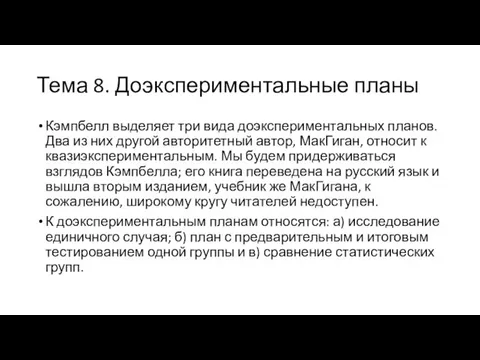 Тема 8. Доэкспериментальные планы

• Кэмпбелл выделяет три вида доэкспериментальных планов. Два из них другой авторитетный автор, МакГиган, относит к квазиэкспериментальным. Мы будем придерживаться взглядов Кэмпбелла; его книга переведена на русский язык и вышла вторым изданием, учебник же МакГигана, к сожалению, широкому кругу читателей недоступен.

• К доэкспериментальным планам относятся: а) исследование единичного случая; б) план с предварительным и итоговым тестированием одной группы и в) сравнение статистических групп.